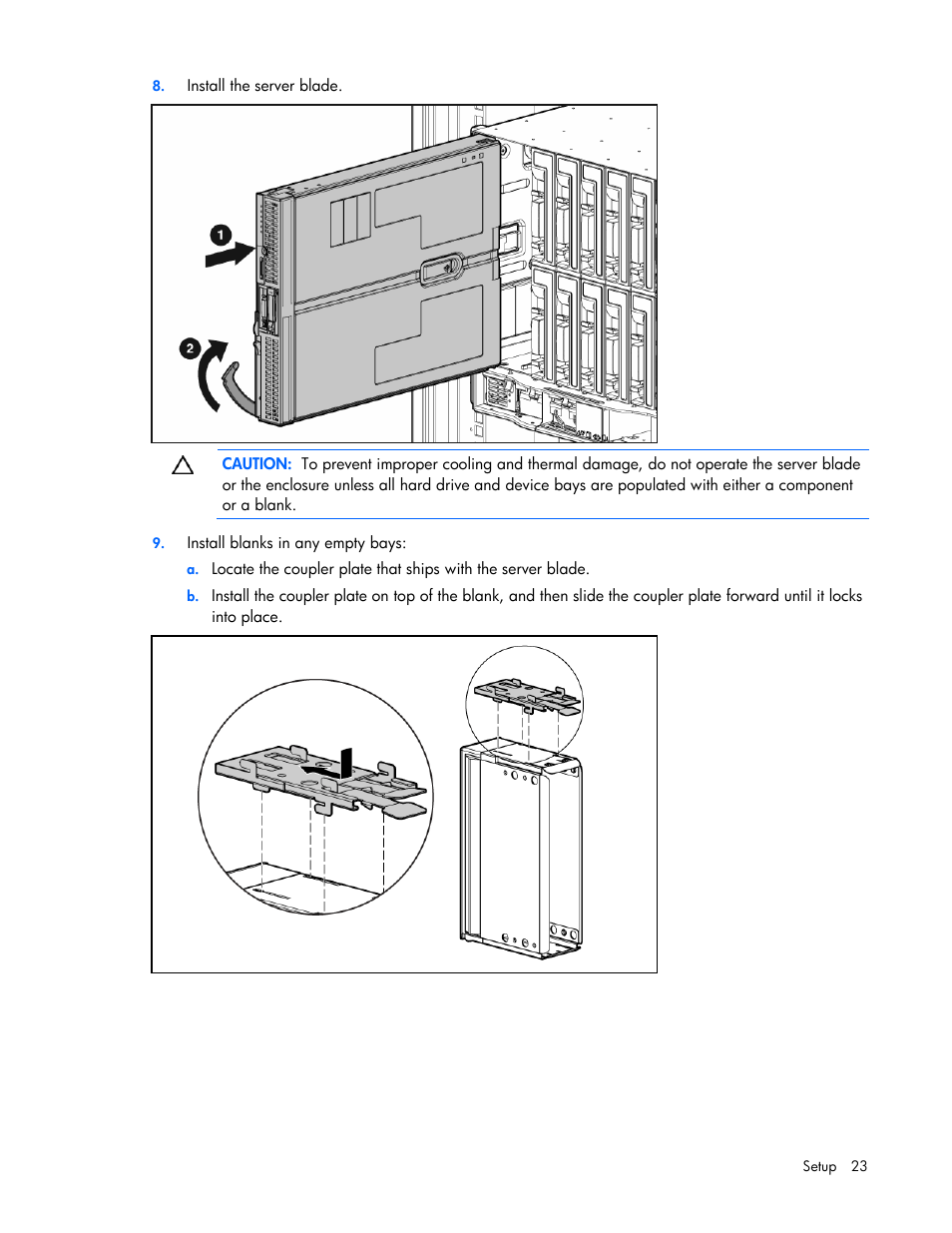 8. Install the server blade.

1

2

CAUTION: To prevent improper cooling and thermal damage, do not operate the server blade or the enclosure unless all hard drive and device bays are populated with either a component or a blank.

9. Install blanks in any empty bays:

a. Locate the coupler plate that ships with the server blade.

b. Install the coupler plate on top of the blank, and then slide the coupler plate forward until it locks into place.

Setup 23